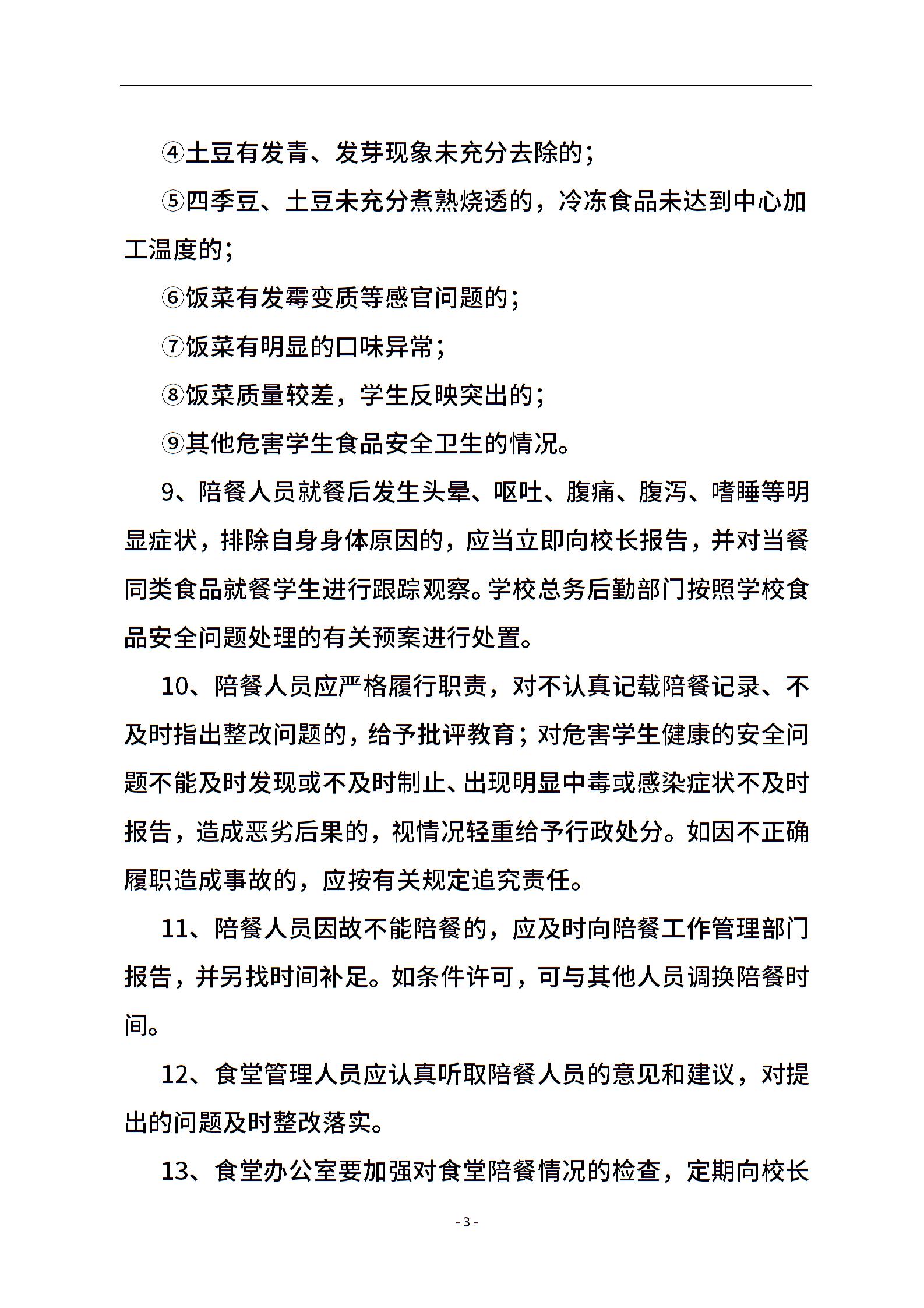 ④土豆有发青、发芽现象未充分去除的；

⑤四季豆、土豆未充分煮熟烧透的，冷冻食品未达到中心加工温度的；

⑥饭菜有发霉变质等感官问题的；

⑦饭菜有明显的口味异常；

⑧饭菜质量较差，学生反映突出的；

⑨其他危害学生食品安全卫生的情况。

9、陪餐人员就餐后发生头晕、呕吐、腹痛、腹泻、嗜睡等明显症状，排除自身身体原因的，应当立即向校长报告，并对当餐同类食品就餐学生进行跟踪观察。学校总务后勤部门按照学校食品安全问题处理的有关预案进行处置。

10、陪餐人员应严格履行职责，对不认真记载陪餐记录、不及时指出整改问题的，给予批评教育；对危害学生健康的安全问题不能及时发现或不及时制止、出现明显中毒或感染症状不及时报告，造成恶劣后果的，视情况轻重给予行政处分。如因不正确履职造成事故的，应按有关规定追究责任。

11、陪餐人员因故不能陪餐的，应及时向陪餐工作管理部门报告，并另找时间补足。如条件许可，可与其他人员调换陪餐时间。

12、食堂管理人员应认真听取陪餐人员的意见和建议，对提出的问题及时整改落实。

13、食堂办公室要加强对食堂陪餐情况的检查，定期向校长

- 3 -